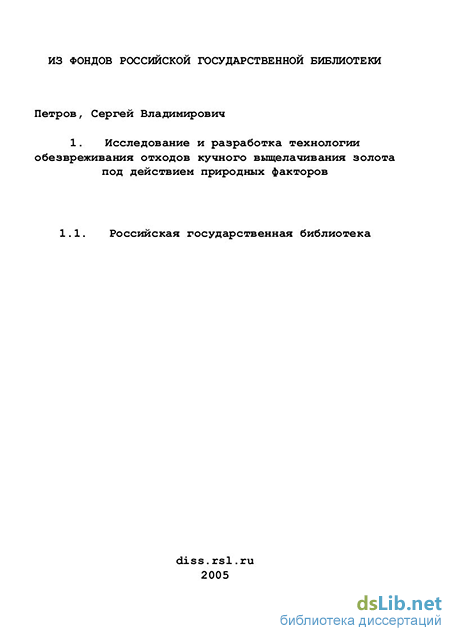 ИЗ ФОНДОВ РОССИЙСКОЙ ГОСУДАРСТВЕННОЙ БИБЛИОТЕКИ

Петров, Сергей Владимирович

1. Исследование и разработка технологии обезвреживания отходов кучного выщелачивания золота под действием природных факторов

1.1. Российская государственная библиотека

diss.rsl.ru
2005

dsLib.net
библиотека диссертаций